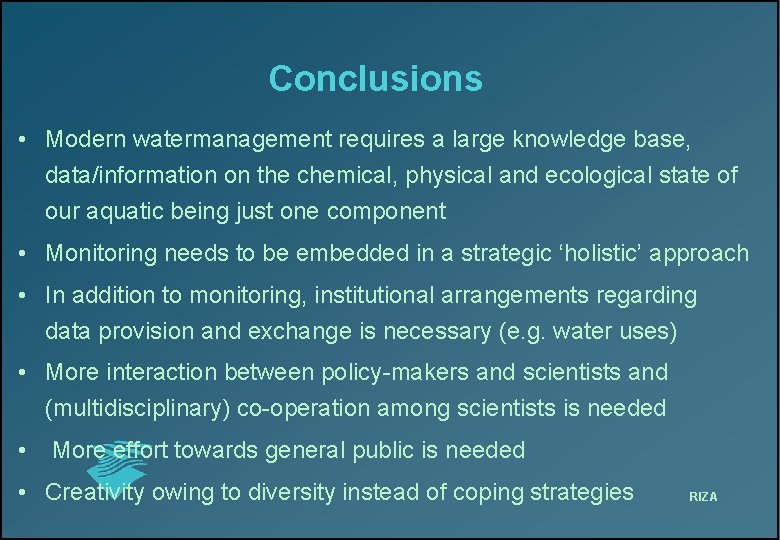 Conclusions

• Modern watermanagement requires a large knowledge base, data/information on the chemical, physical and ecological state of our aquatic being just one component

• Monitoring needs to be embedded in a strategic ‘holistic’ approach

• In addition to monitoring, institutional arrangements regarding data provision and exchange is necessary (e.g. water uses)

• More interaction between policy-makers and scientists and (multidisciplinary) co-operation among scientists is needed

• More effort towards general public is needed

• Creativity owing to diversity instead of coping strategies

RIZA